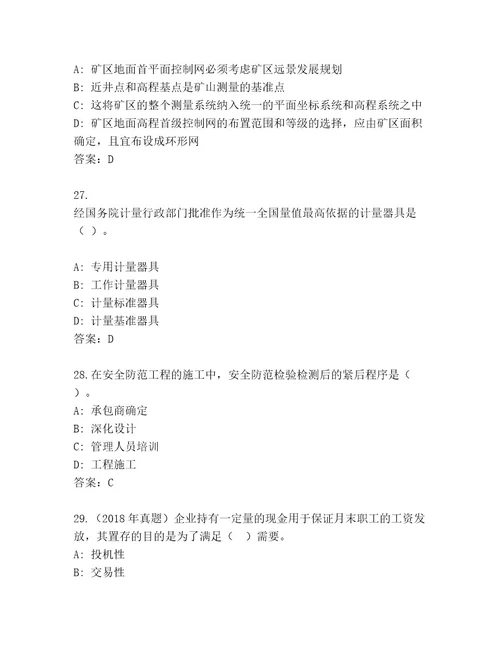 A: 矿区地面首平面控制网必须考虑矿区远景发展规划
B: 近井点和高程基点是矿山测量的基准点
C: 这将矿区的整个测量系统纳入统一的平面坐标系统和高程系统之中
D: 矿区地面高程首级控制网的布置范围和等级的选择，应由矿区面积确定，且宜布设成环形网
答案：D

27.
经国务院计量行政部门批准作为统一全国量值最高依据的计量器具是（ ）。

A: 专用计量器具
B: 工作计量器具
C: 计量标准器具
D: 计量基准器具
答案：D

28.在安全防范工程的施工中，安全防范检验检测后的紧后程序是（ ）。
A: 承包商确定
B: 深化设计
C: 管理人员培训
D: 工程施工
答案：C

29.（2018 年真题）企业持有一定量的现金用于保证月末职工的工资发放，其置存的目的是为了满足（ ）需要。
A: 投机性
B: 交易性